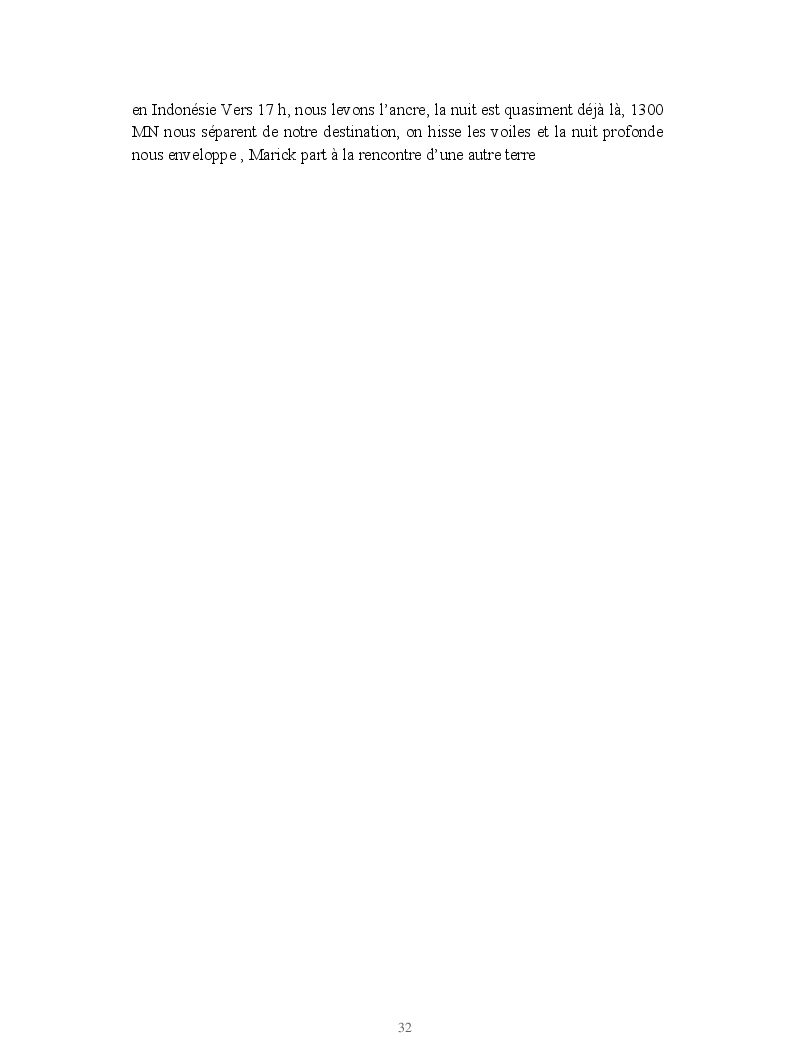 en Indonésie Vers 17 h, nous levons l'ancre, la nuit est quasiment déjà là, 1300 MN nous séparent de notre destination, on hisse les voiles et la nuit profonde nous enveloppe , Marick part à la rencontre d'une autre terre

32